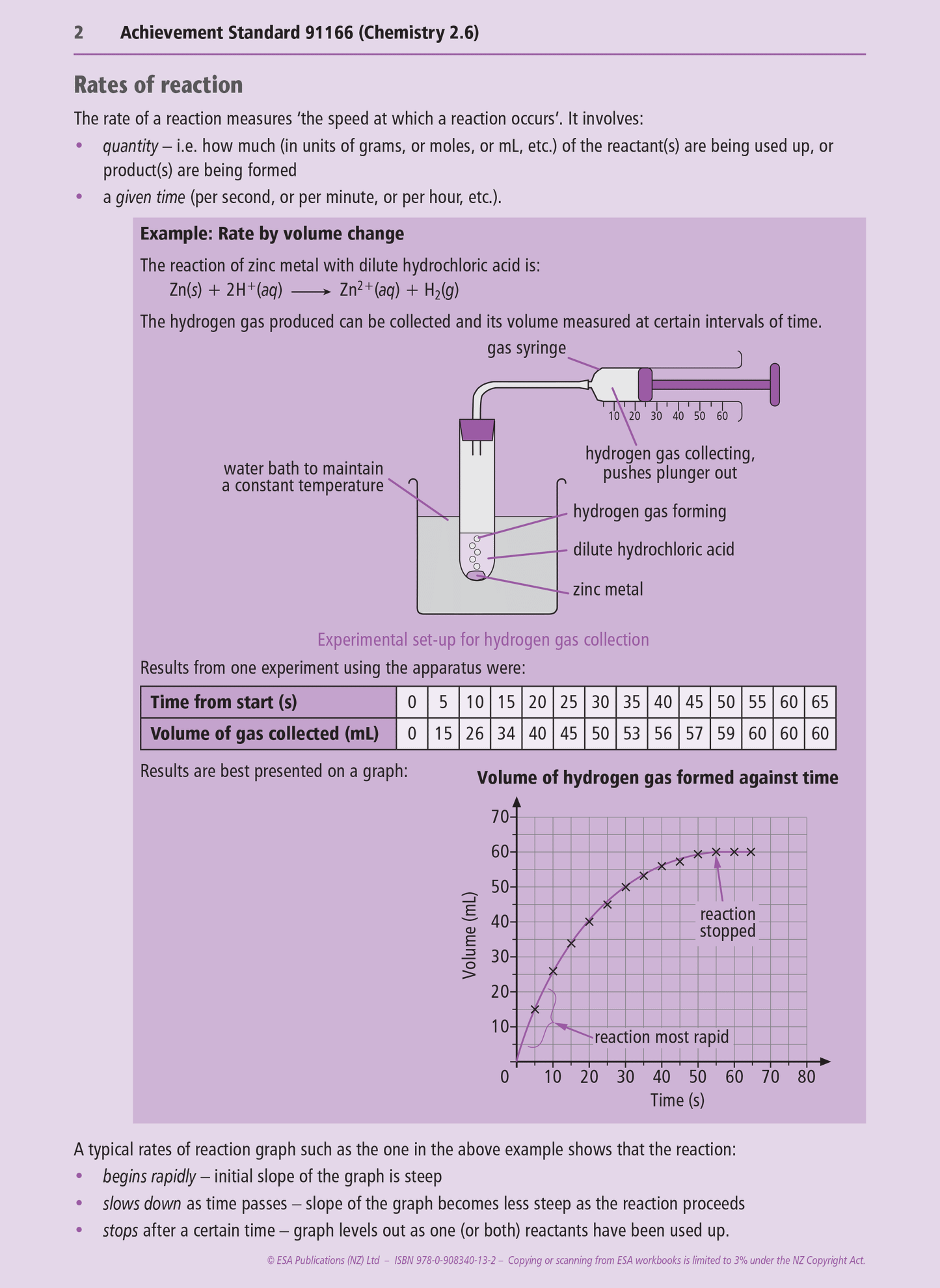 2 Achievement Standard 91166 (Chemistry 2.6)

Rates of reaction

The rate of a reaction measures 'the speed at which a reaction occurs'. It involves:

• quantity – i.e. how much (in units of grams, or moles, or mL, etc.) of the reactant(s) are being used up, or product(s) are being formed
• a given time (per second, or per minute, or per hour, etc.).

Example: Rate by volume change

The reaction of zinc metal with dilute hydrochloric acid is:

$Zn(s) + 2H^+(aq) \longrightarrow Zn^{2+}(aq) + H_2(g)$

The hydrogen gas produced can be collected and its volume measured at certain intervals of time.

gas syringe

10 20 30 40 50 60

hydrogen gas collecting, pushes plunger out

water bath to maintain a constant temperature

hydrogen gas forming

dilute hydrochloric acid

zinc metal

Experimental set-up for hydrogen gas collection

Results from one experiment using the apparatus were:

| Time from start (s) | 0 | 5 | 10 | 15 | 20 | 25 | 30 | 35 | 40 | 45 | 50 | 55 | 60 | 65 |
|---|---|---|---|---|---|---|---|---|---|---|---|---|---|---|
| Volume of gas collected (mL) | 0 | 15 | 26 | 34 | 40 | 45 | 50 | 53 | 56 | 57 | 59 | 60 | 60 | 60 |

Results are best presented on a graph:

Volume of hydrogen gas formed against time

70
60
50
40
30
20
10
0
Volume (mL)

reaction stopped

reaction most rapid

10 20 30 40 50 60 70 80
Time (s)

A typical rates of reaction graph such as the one in the above example shows that the reaction:

• begins rapidly – initial slope of the graph is steep
• slows down as time passes – slope of the graph becomes less steep as the reaction proceeds
• stops after a certain time – graph levels out as one (or both) reactants have been used up.

© ESA Publications (NZ) Ltd – ISBN 978-0-908340-13-2 – Copying or scanning from ESA workbooks is limited to 3% under the NZ Copyright Act.